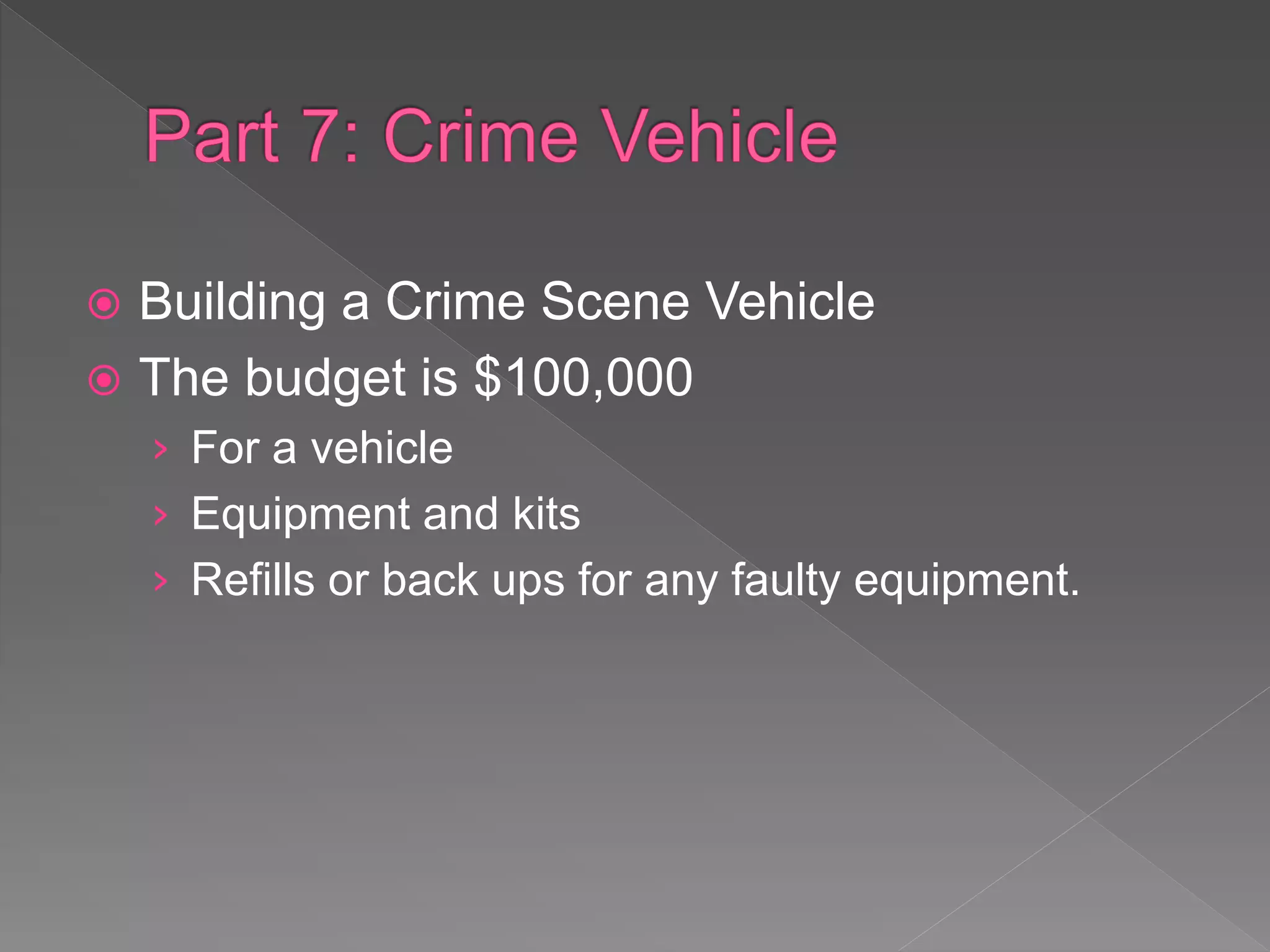 Part 7: Crime Vehicle

Building a Crime Scene Vehicle
The budget is \$100,000
For a vehicle
Equipment and kits
Refills or back ups for any faulty equipment.